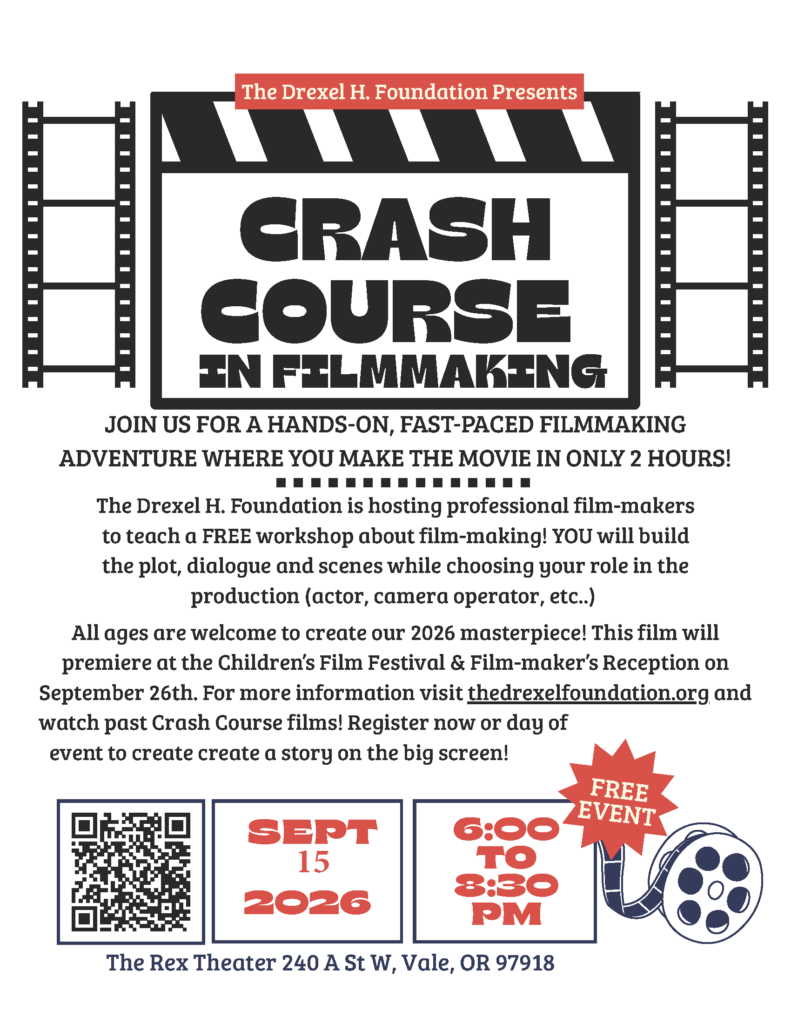 The Drexel H. Foundation Presents

CRASH COURSE IN FILMMAKING

JOIN US FOR A HANDS-ON, FAST-PACED FILMMAKING ADVENTURE WHERE YOU MAKE THE MOVIE IN ONLY 2 HOURS!

The Drexel H. Foundation is hosting professional film-makers to teach a FREE workshop about film-making! YOU will build the plot, dialogue and scenes while choosing your role in the production (actor, camera operator, etc..)

All ages are welcome to create our 2026 masterpiece! This film will premiere at the Children's Film Festival & Film-maker's Reception on September 26th. For more information visit thedrexelfoundation.org and watch past Crash Course films! Register now or day of event to create create a story on the big screen!

FREE EVENT

SEPT
15
2026

6:00
TO
8:30
PM

The Rex Theater 240 A St W, Vale, OR 97918